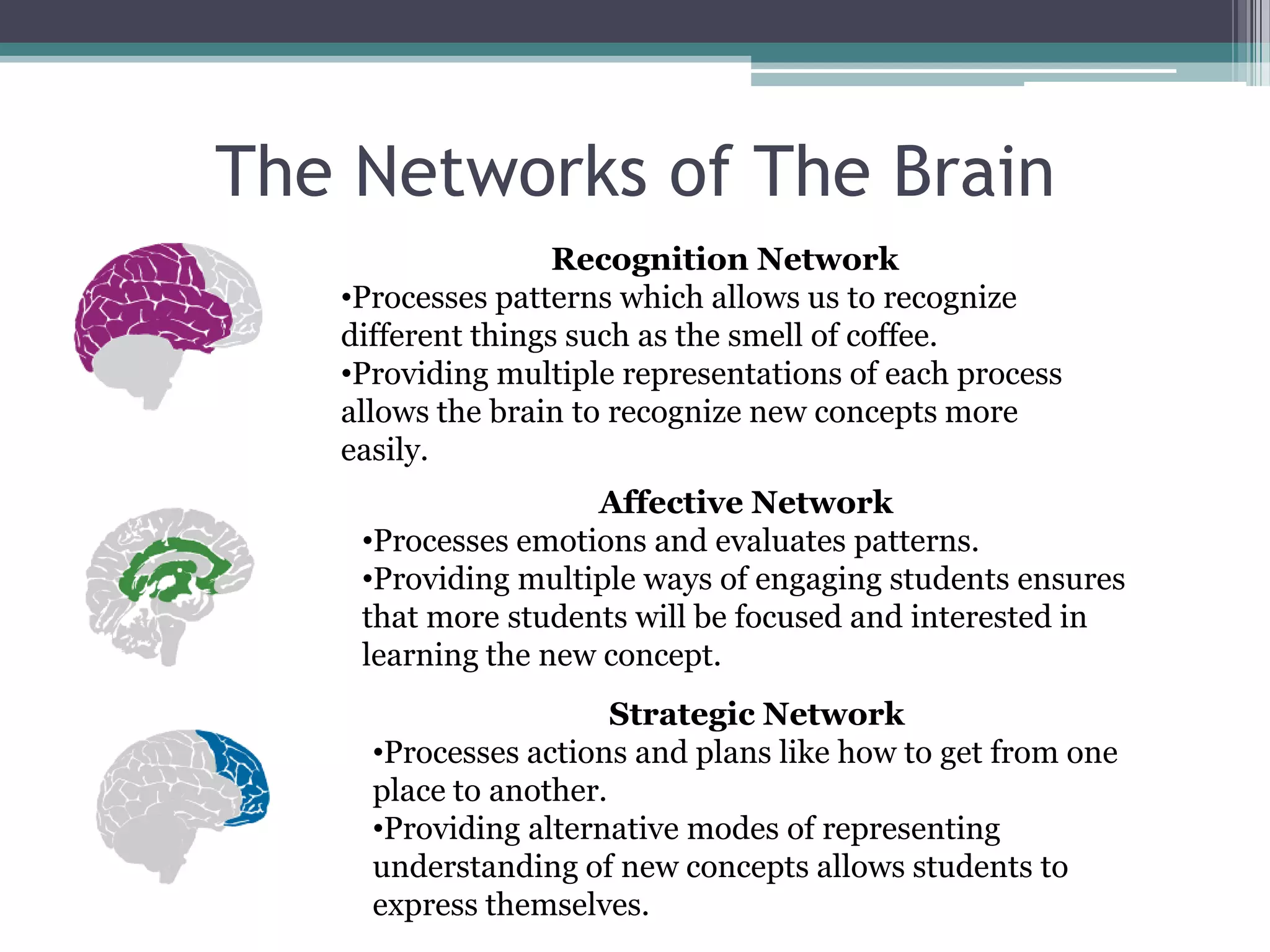 The Networks of The Brain

Recognition Network

•Processes patterns which allows us to recognize different things such as the smell of coffee.
•Providing multiple representations of each process allows the brain to recognize new concepts more easily.

Affective Network

•Processes emotions and evaluates patterns.
•Providing multiple ways of engaging students ensures that more students will be focused and interested in learning the new concept.

Strategic Network

•Processes actions and plans like how to get from one place to another.
•Providing alternative modes of representing understanding of new concepts allows students to express themselves.